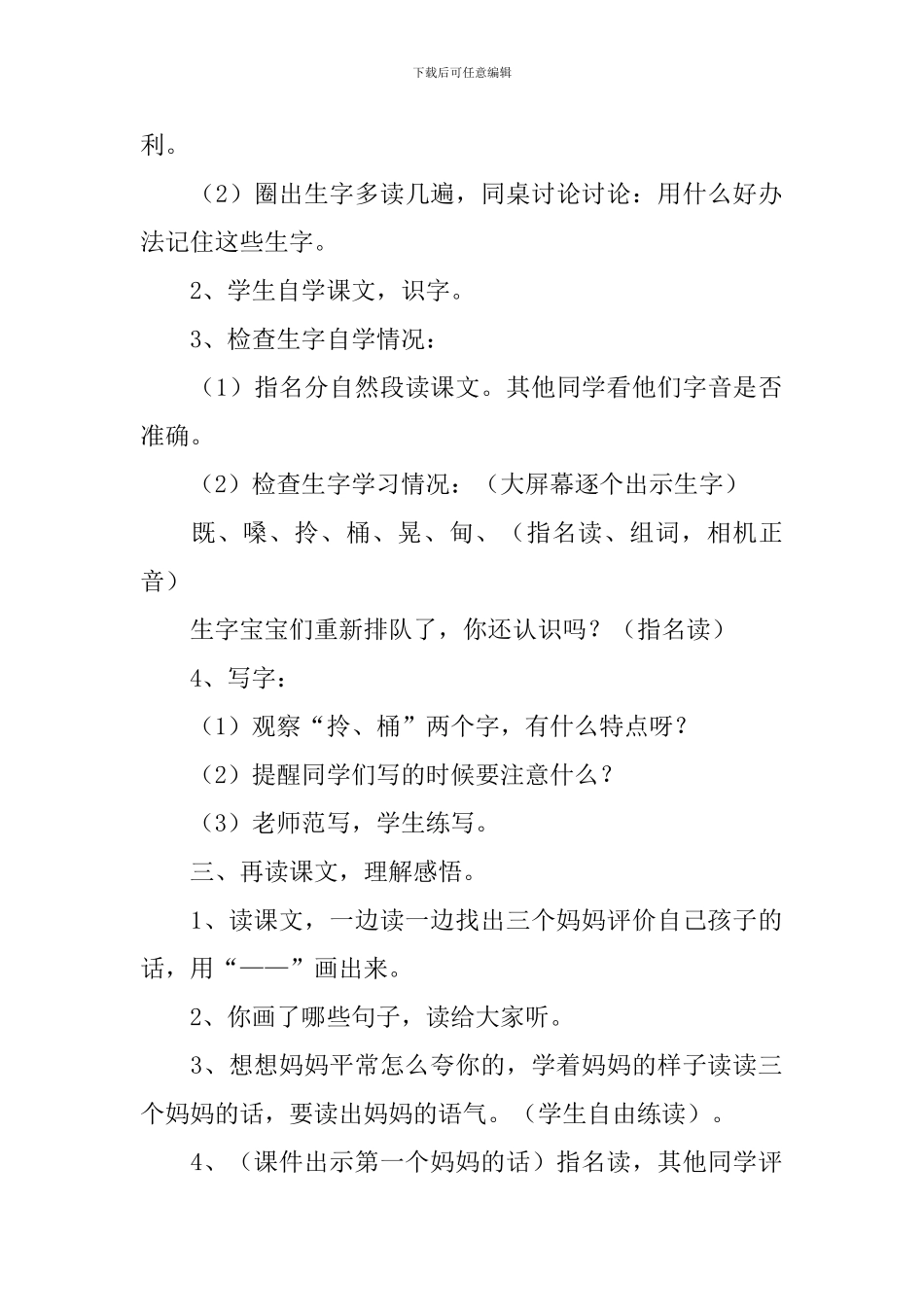 下载后可任意编辑

利。

（2）圈出生字多读几遍，同桌讨论讨论：用什么好办法记住这些生字。

2、学生自学课文，识字。

3、检查生字自学情况：

（1）指名分自然段读课文。其他同学看他们字音是否准确。

（2）检查生字学习情况：（大屏幕逐个出示生字）

既、嗓、拎、桶、晃、甸、（指名读、组词，相机正音）

生字宝宝们重新排队了，你还认识吗？（指名读）

4、写字：

（1）观察“拎、桶”两个字，有什么特点呀？

（2）提醒同学们写的时候要注意什么？

（3）老师范写，学生练写。

三、再读课文，理解感悟。

1、读课文，一边读一边找出三个妈妈评价自己孩子的话，用“——”画出来。

2、你画了哪些句子，读给大家听。

3、想想妈妈平常怎么夸你的，学着妈妈的样子读读三个妈妈的话，要读出妈妈的语气。（学生自由练读）。

4、（课件出示第一个妈妈的话）指名读，其他同学评